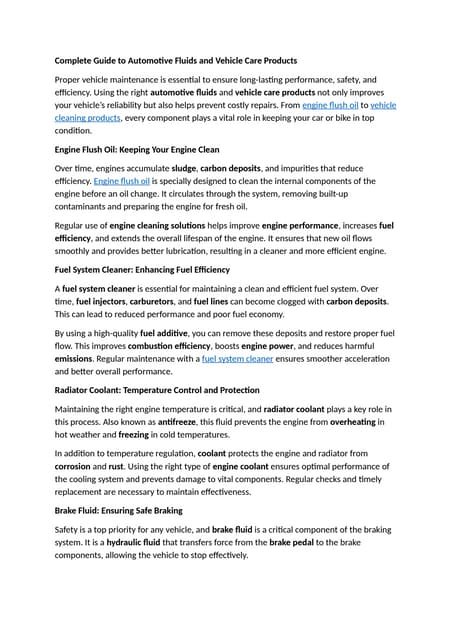 Complete Guide to Automotive Fluids and Vehicle Care Products

Proper vehicle maintenance is essential to ensure long-lasting performance, safety, and efficiency. Using the right automotive fluids and vehicle care products not only improves your vehicle's reliability but also helps prevent costly repairs. From engine flush oil to vehicle cleaning products, every component plays a vital role in keeping your car or bike in top condition.

Engine Flush Oil: Keeping Your Engine Clean

Over time, engines accumulate sludge, carbon deposits, and impurities that reduce efficiency. Engine flush oil is specially designed to clean the internal components of the engine before an oil change. It circulates through the system, removing built-up contaminants and preparing the engine for fresh oil.

Regular use of engine cleaning solutions helps improve engine performance, increases fuel efficiency, and extends the overall lifespan of the engine. It ensures that new oil flows smoothly and provides better lubrication, resulting in a cleaner and more efficient engine.

Fuel System Cleaner: Enhancing Fuel Efficiency

A fuel system cleaner is essential for maintaining a clean and efficient fuel system. Over time, fuel injectors, carburetors, and fuel lines can become clogged with carbon deposits. This can lead to reduced performance and poor fuel economy.

By using a high-quality fuel additive, you can remove these deposits and restore proper fuel flow. This improves combustion efficiency, boosts engine power, and reduces harmful emissions. Regular maintenance with a fuel system cleaner ensures smoother acceleration and better overall performance.

Radiator Coolant: Temperature Control and Protection

Maintaining the right engine temperature is critical, and radiator coolant plays a key role in this process. Also known as antifreeze, this fluid prevents the engine from overheating in hot weather and freezing in cold temperatures.

In addition to temperature regulation, coolant protects the engine and radiator from corrosion and rust. Using the right type of engine coolant ensures optimal performance of the cooling system and prevents damage to vital components. Regular checks and timely replacement are necessary to maintain effectiveness.

Brake Fluid: Ensuring Safe Braking

Safety is a top priority for any vehicle, and brake fluid is a critical component of the braking system. It is a hydraulic fluid that transfers force from the brake pedal to the brake components, allowing the vehicle to stop effectively.